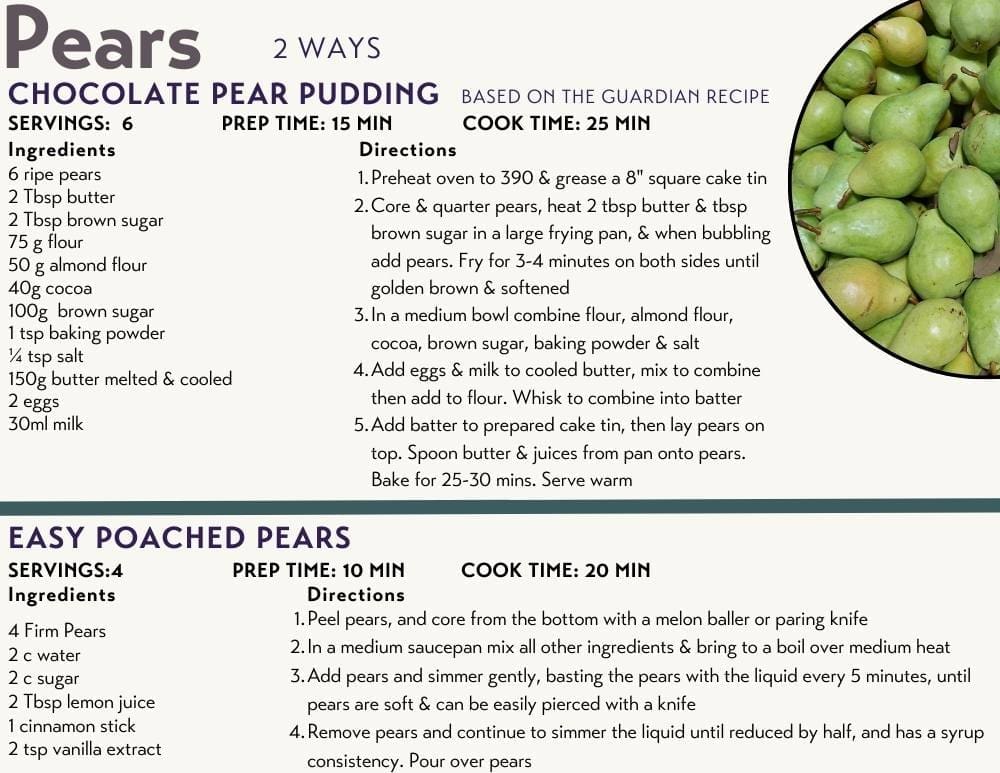 Pears 2 WAYS

CHOCOLATE PEAR PUDDING BASED ON THE GUARDIAN RECIPE

SERVINGS: 6 PREP TIME: 15 MIN COOK TIME: 25 MIN

Ingredients
6 ripe pears
2 Tbsp butter
2 Tbsp brown sugar
75 g flour
50 g almond flour
40g cocoa
100g brown sugar
1 tsp baking powder
¼ tsp salt
150g butter melted & cooled
2 eggs
30ml milk

Directions
1. Preheat oven to 390 & grease a 8" square cake tin
2. Core & quarter pears, heat 2 tbsp butter & tbsp brown sugar in a large frying pan, & when bubbling add pears. Fry for 3-4 minutes on both sides until golden brown & softened
3. In a medium bowl combine flour, almond flour, cocoa, brown sugar, baking powder & salt
4. Add eggs & milk to cooled butter, mix to combine then add to flour. Whisk to combine into batter
5. Add batter to prepared cake tin, then lay pears on top. Spoon butter & juices from pan onto pears. Bake for 25-30 mins. Serve warm

EASY POACHED PEARS

SERVINGS:4 PREP TIME: 10 MIN COOK TIME: 20 MIN

Ingredients
4 Firm Pears
2 c water
2 c sugar
2 Tbsp lemon juice
1 cinnamon stick
2 tsp vanilla extract

Directions
1. Peel pears, and core from the bottom with a melon baller or paring knife
2. In a medium saucepan mix all other ingredients & bring to a boil over medium heat
3. Add pears and simmer gently, basting the pears with the liquid every 5 minutes, until pears are soft & can be easily pierced with a knife
4. Remove pears and continue to simmer the liquid until reduced by half, and has a syrup consistency. Pour over pears